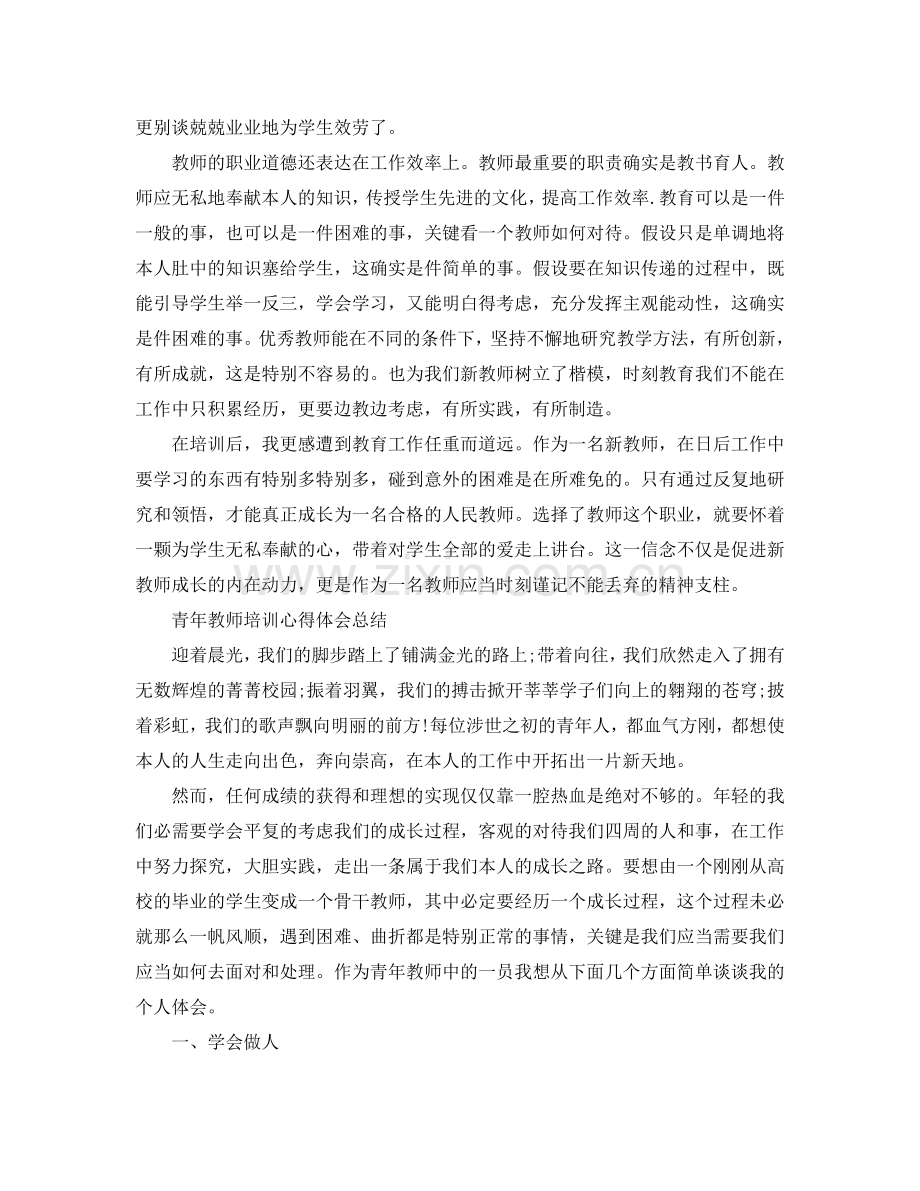 更别谈兢兢业业地为学生效劳了。

教师的职业道德还表达在工作效率上。教师最重要的职责确实是教书育人。教师应无私地奉献本人的知识，传授学生先进的文化，提高工作效率.教育可以是一件一般的事，也可以是一件困难的事，关键看一个教师如何对待。假设只是单调地将本人肚中的知识塞给学生，这确实是件简单的事。假设要在知识传递的过程中，既能引导学生举一反三，学会学习，又能明白得考虑，充分发挥主观能动性，这确实是件困难的事。优秀教师能在不同的条件下，坚持不懈地研究教学方法，有所创新，有所成就，这是特别不容易的。也为我们新教师树立了楷模，时刻教育我们不能在工作中只积累经历，更要边教边考虑，有所实践，有所制造。

在培训后，我更感遭到教育工作任重而道远。作为一名新教师，在日后工作中要学习的东西有特别多特别多，碰到意外的困难是在所难免的。只有通过反复地研究和领悟，才能真正成长为一名合格的人民教师。选择了教师这个职业，就要怀着一颗为学生无私奉献的心，带着对学生全部的爱走上讲台。这一信念不仅是促进新教师成长的内在动力，更是作为一名教师应当时刻谨记不能丢弃的精神支柱。

青年教师培训心得体会总结

迎着晨光，我们的脚步踏上了铺满金光的路上;带着向往，我们欣然走入了拥有无数辉煌的菁菁校园;振着羽翼，我们的搏击掀开莘莘学子们向上的翱翔的苍穹;披着彩虹，我们的歌声飘向明丽的前方!每位涉世之初的青年人，都血气方刚，都想使本人的人生走向出色，奔向崇高，在本人的工作中开拓出一片新天地。

然而，任何成绩的获得和理想的实现仅仅靠一腔热血是绝对不够的。年轻的我们必需要学会平复的考虑我们的成长过程，客观的对待我们四周的人和事，在工作中努力探究，大胆实践，走出一条属于我们本人的成长之路。要想由一个刚刚从高校的毕业的学生变成一个骨干教师，其中必定要经历一个成长过程，这个过程未必就那么一帆风顺，遇到困难、曲折都是特别正常的事情，关键是我们应当需要我们应当如何去面对和处理。作为青年教师中的一员我想从下面几个方面简单谈谈我的个人体会。

一、学会做人

www.zixin.com.cn